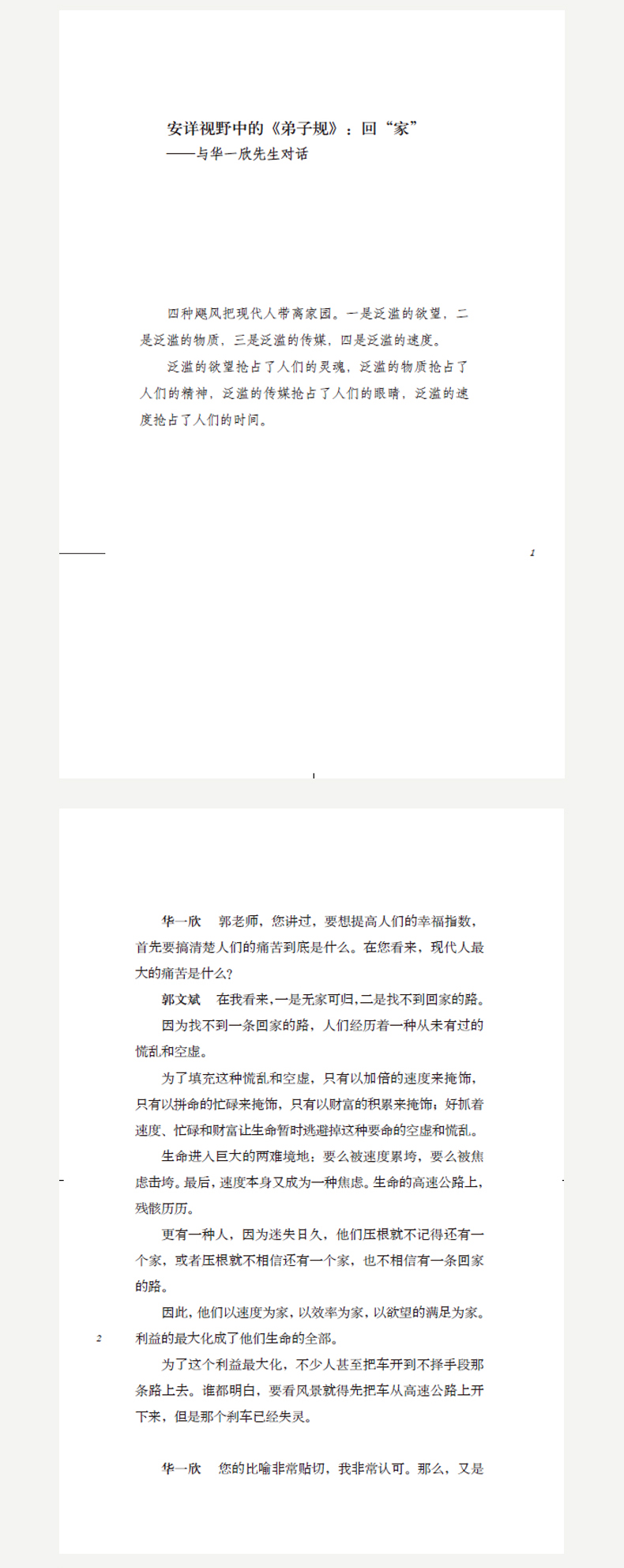 安详视野中的《弟子规》：回“家”
——与华一欣先生对话

四种飓风把现代人带离家园。一是泛滥的欲望，二是泛滥的物质，三是泛滥的传媒，四是泛滥的速度。

泛滥的欲望抢占了人们的灵魂，泛滥的物质抢占了人们的精神，泛滥的传媒抢占了人们的眼睛，泛滥的速度抢占了人们的时间。

1

华一欣　郭老师，您讲过，要想提高人们的幸福指数，首先要搞清楚人们的痛苦到底是什么。在您看来，现代人最大的痛苦是什么？

郭文斌　在我看来，一是无家可归，二是找不到回家的路。

因为找不到一条回家的路，人们经历着一种从未有过的慌乱和空虚。

为了填充这种慌乱和空虚，只有以加倍的速度来掩饰，只有以拼命的忙碌来掩饰，只有以财富的积累来掩饰；好抓着速度、忙碌和财富让生命暂时逃避掉这种要命的空虚和慌乱。

生命进入巨大的两难境地：要么被速度累垮，要么被焦虑击垮。最后，速度本身又成为一种焦虑。生命的高速公路上，残骸历历。

更有一种人，因为迷失日久，他们压根就不记得还有一个家，或者压根就不相信还有一个家，也不相信有一条回家的路。

因此，他们以速度为家，以效率为家，以欲望的满足为家。利益的最大化成了他们生命的全部。

2

为了这个利益最大化，不少人甚至把车开到不择手段那条路上去。谁都明白，要看风景就得先把车从高速公路上开下来，但是那个刹车已经失灵。

华一欣　您的比喻非常贴切，我非常认可。那么，又是